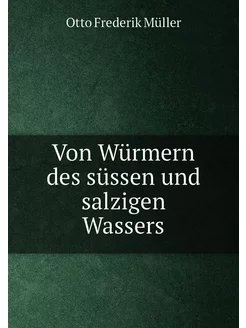 Otto Frederik Müller

Von Würmern des süssen und salzigen Wassers